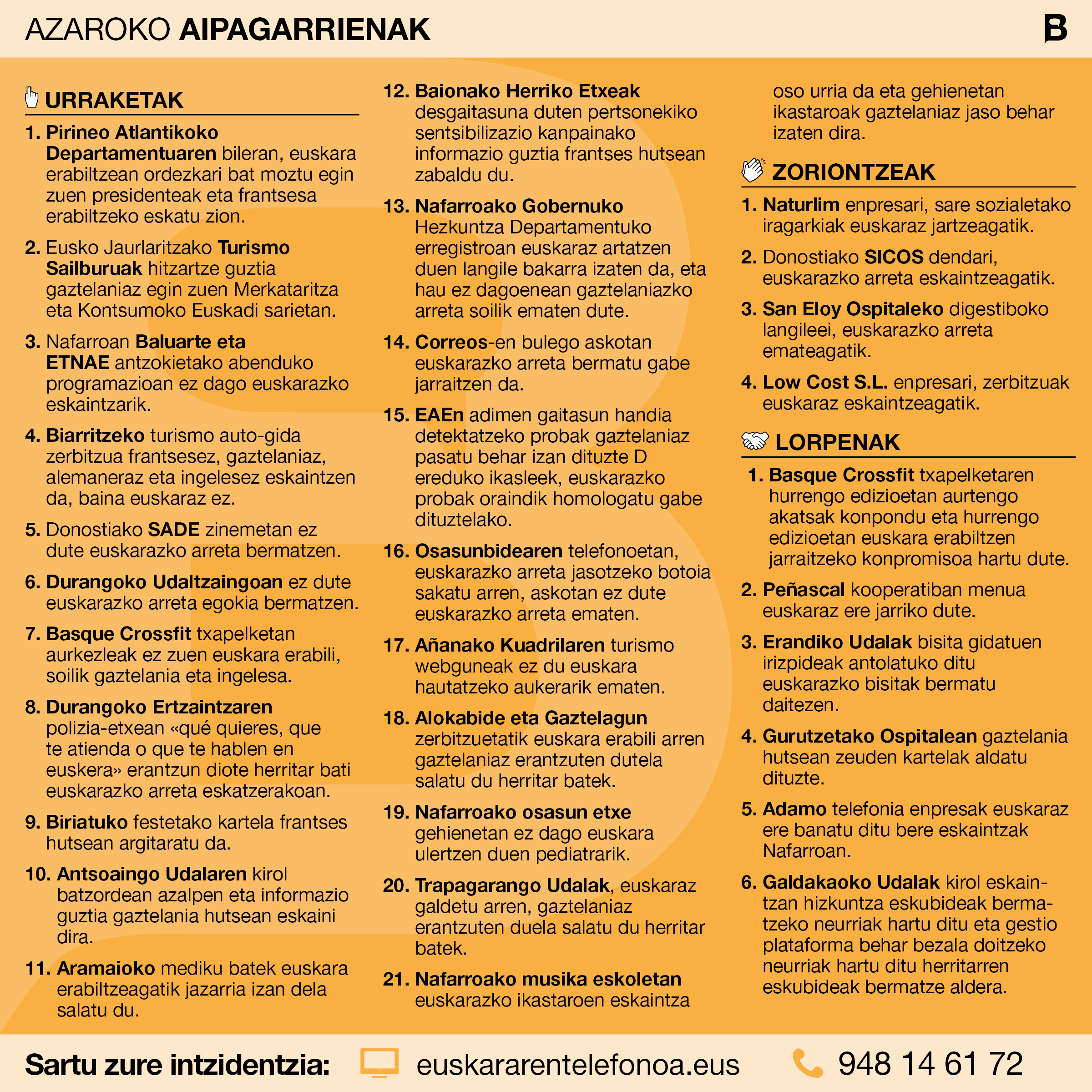 AZAROKO AIPAGARRIENAK

B

URRAKETAK

1. Pirineo Atlantikoko Departamentuaren bileran, euskara erabiltzean ordezkari bat moztu egin zuen presidenteak eta frantsesa erabiltzeko eskatu zion.

2. Eusko Jaurlaritzako Turismo Sailburuak hitzartze guztia gaztelaniaz egin zuen Merkataritza eta Kontsumoko Euskadi sarietan.

3. Nafarroan Baluarte eta ETNAE antzokietako abenduko programazioan ez dago euskarazko eskaintzarik.

4. Biarritzeko turismo auto-gida zerbitzua frantsesez, gaztelaniaz, alemaneraz eta ingelesez eskaintzen da, baina euskaraz ez.

5. Donostiako SADE zinemetan ez dute euskarazko arreta bermatzen.

6. Durangoko Udaltzaingoan ez dute euskarazko arreta egokia bermatzen.

7. Basque Crossfit txapelketan aurkezleak ez zuen euskara erabili, soilik gaztelania eta ingelesa.

8. Durangoko Ertzaintzaren polizia-etxean «qué quieres, que te atienda o que te hablen en euskera» erantzun diote herritar bati euskarazko arreta eskatzerakoan.

9. Biriatuko festetako kartela frantses hutsean argitaratu da.

10. Antsoaingo Udalaren kirol batzordean azalpen eta informazio guztia gaztelania hutsean eskaini dira.

11. Aramaioko mediku batek euskara erabiltzeagatik jazarria izan dela salatu du.

12. Baionako Herriko Etxeak desgaitasuna duten pertsonekiko sentsibilizazio kanpainako informazio guztia frantses hutsean zabaldu du.

13. Nafarroako Gobernuko Hezkuntza Departamentuko erregistroan euskaraz artatzen duen langile bakarra izaten da, eta hau ez dagoenean gaztelaniazko arreta soilik ematen dute.

14. Correos-en bulego askotan euskarazko arreta bermatu gabe jarraitzen da.

15. EAEn adimen gaitasun handia detektatzeko probak gaztelaniaz pasatu behar izan dituzte D ereduko ikasleek, euskarazko probak oraindik homologatu gabe dituztelako.

16. Osasunbidearen telefonoetan, euskarazko arreta jasotzeko botoia sakatu arren, askotan ez dute euskarazko arreta ematen.

17. Añanako Kuadrilaren turismo webguneak ez du euskara hautatzeko aukerarik ematen.

18. Alokabide eta Gaztelagun zerbitzuetatik euskara erabili arren gaztelaniaz erantzuten dutela salatu du herritar batek.

19. Nafarroako osasun etxe gehienetan ez dago euskara ulertzen duen pediatrarik.

20. Trapagarango Udalak, euskaraz galdetu arren, gaztelaniaz erantzuten duela salatu du herritar batek.

21. Nafarroako musika eskoletan euskarazko ikastaroen eskaintza oso urria da eta gehienetan ikastaroak gaztelaniaz jaso behar izaten dira.

ZORIONTZEAK

1. Naturlim enpresari, sare sozialetako iragarkiak euskaraz jartzeagatik.

2. Donostiako SICOS dendari, euskarazko arreta eskaintzeagatik.

3. San Eloy Ospitaleko digestiboko langileei, euskarazko arreta emateagatik.

4. Low Cost S.L. enpresari, zerbitzuak euskaraz eskaintzeagatik.

LORPENAK

1. Basque Crossfit txapelketaren hurrengo edizioetan aurtengo akatsak konpondu eta hurrengo edizioetan euskara erabiltzen jarraitzeko konpromisoa hartu dute.

2. Peñascal kooperatiban menua euskaraz ere jarriko dute.

3. Erandiko Udalak bisita gidatuen irizpideak antolatuko ditu euskarazko bisitak bermatu daitezen.

4. Gurutzetako Ospitalean gaztelania hutsean zeuden kartelak aldatu dituzte.

5. Adamo telefonia enpresak euskaraz ere banatu ditu bere eskaintzak Nafarroan.

6. Galdakaoko Udalak kirol eskaintzan hizkuntza eskubideak bermatzeko neurriak hartu ditu eta gestio plataforma behar bezala doitzeko neurriak hartu ditu herritarren eskubideak bermatze aldera.

Sartu zure intzidentzia: euskararentelefonoa.eus 948 14 61 72